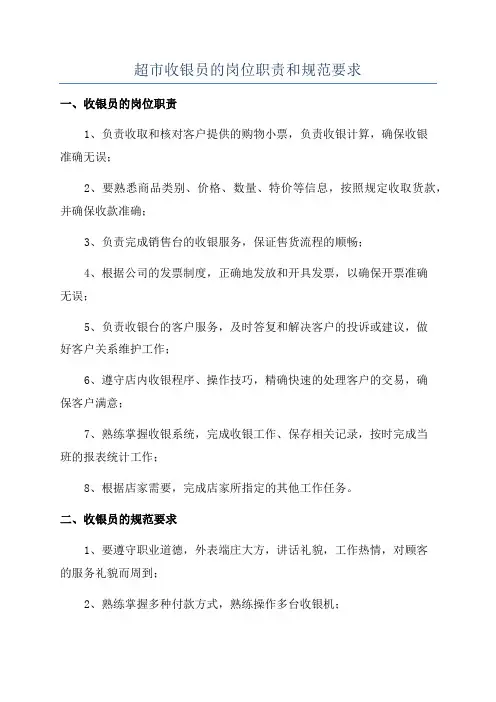 超市收银员的岗位职责和规范要求

一、收银员的岗位职责

1、负责收取和核对客户提供的购物小票，负责收银计算，确保收银准确无误；

2、要熟悉商品类别、价格、数量、特价等信息，按照规定收取货款，并确保收款准确；

3、负责完成销售台的收银服务，保证售货流程的顺畅；

4、根据公司的发票制度，正确地发放和开具发票，以确保开票准确无误；

5、负责收银台的客户服务，及时答复和解决客户的投诉或建议，做好客户关系维护工作；

6、遵守店内收银程序、操作技巧，精确快速的处理客户的交易，确保客户满意；

7、熟练掌握收银系统，完成收银工作、保存相关记录，按时完成当班的报表统计工作；

8、根据店家需要，完成店家所指定的其他工作任务。

二、收银员的规范要求

1、要遵守职业道德，外表端庄大方，讲话礼貌，工作热情，对顾客的服务礼貌而周到；

2、熟练掌握多种付款方式，熟练操作多台收银机；